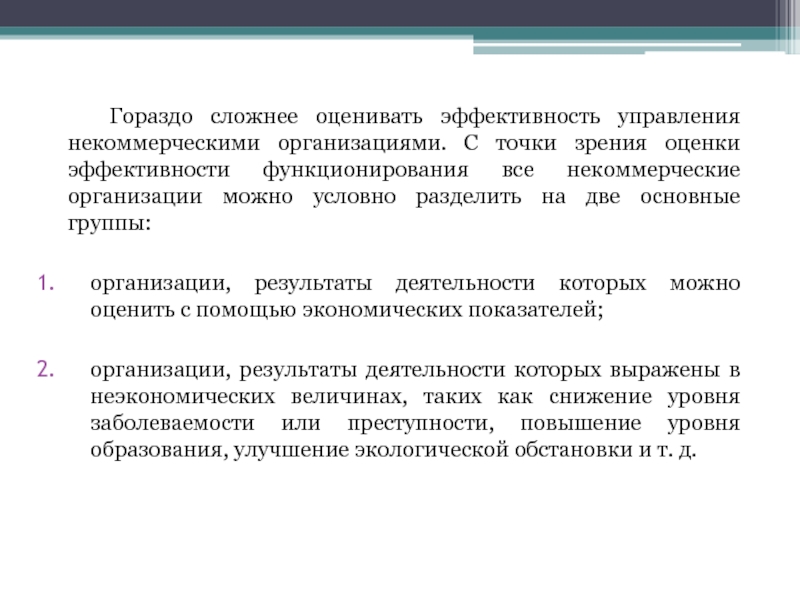 Гораздо сложнее оценивать эффективность управления некоммерческими организациями. С точки зрения оценки эффективности функционирования все некоммерческие организации можно условно разделить на две основные группы:

1. организации, результаты деятельности которых можно оценить с помощью экономических показателей;

2. организации, результаты деятельности которых выражены в неэкономических величинах, таких как снижение уровня заболеваемости или преступности, повышение уровня образования, улучшение экологической обстановки и т. д.